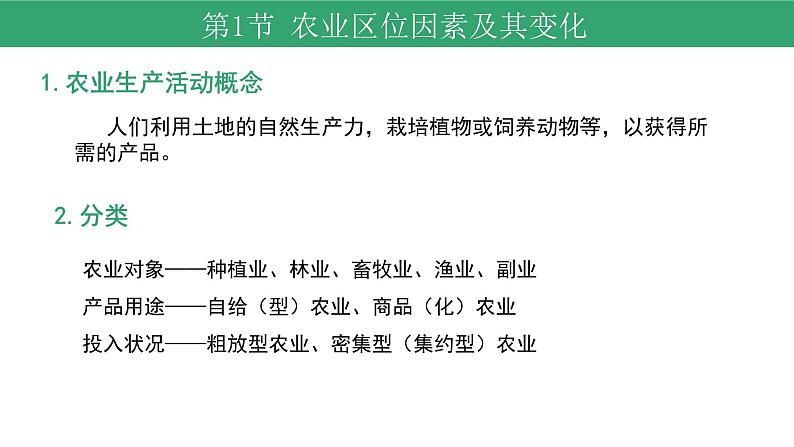 第1节 农业区位因素及其变化

1.农业生产活动概念

人们利用土地的自然生产力，栽培植物或饲养动物等，以获得所需的产品。

2.分类

农业对象——种植业、林业、畜牧业、渔业、副业

产品用途——自给（型）农业、商品（化）农业

投入状况——粗放型农业、密集型（集约型）农业